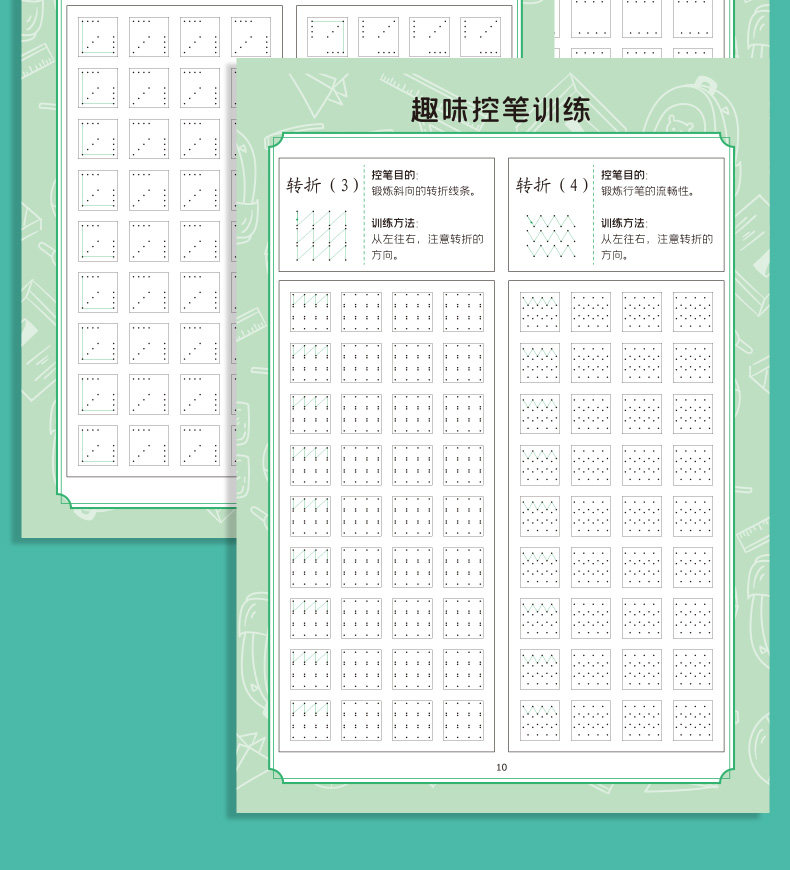 趣味控笔训练

转折（3）

控笔目的：
锻炼斜向的转折线条。

训练方法：
从左往右，注意转折的方向。

转折（4）

控笔目的：
锻炼行笔的流畅性。

训练方法：
从左往右，注意转折的方向。

10